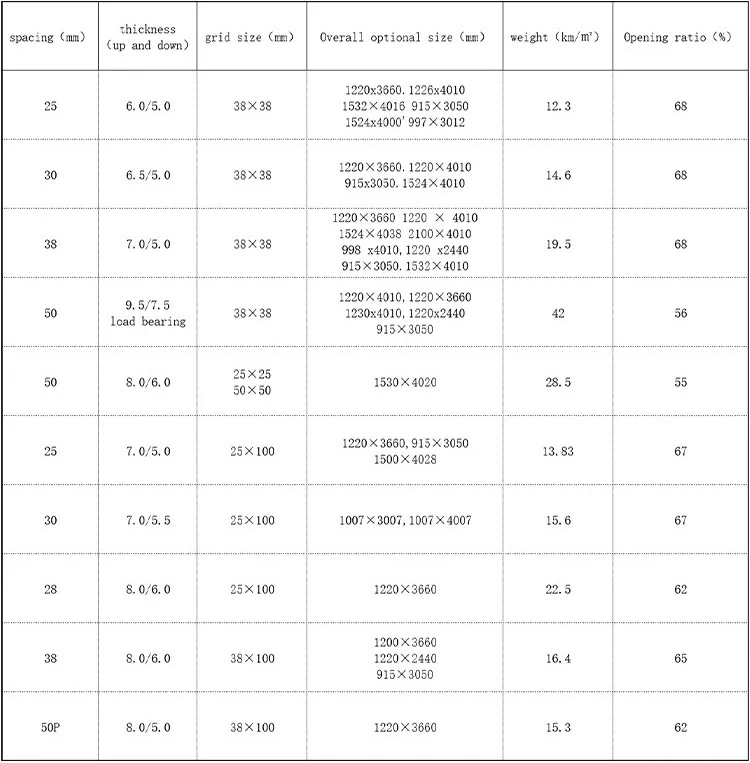 | spacing (mm) | thickness (up and down) | grid size (mm) | Overall optional size (mm) | weight (km/m²) | Opening ratio (%) |
|---|---|---|---|---|---|
| 25 | 6.0/5.0 | 38×38 | 1220x3660. 1226x4010 1532×4016 915×3050 1524x4000' 997×3012 | 12.3 | 68 |
| 30 | 6.5/5.0 | 38×38 | 1220×3660. 1220×4010 915x3050. 1524×4010 | 14.6 | 68 |
| 38 | 7.0/5.0 | 38×38 | 1220×3660 1220 × 4010 1524×4038 2100×4010 998 x4010, 1220 x2440 915×3050. 1532×4010 | 19.5 | 68 |
| 50 | 9.5/7.5 load bearing | 38×38 | 1220×4010, 1220×3660 1230x4010, 1220x2440 915×3050 | 42 | 56 |
| 50 | 8.0/6.0 | 25×25 50×50 | 1530×4020 | 28.5 | 55 |
| 25 | 7.0/5.0 | 25×100 | 1220×3660, 915×3050 1500×4028 | 13.83 | 67 |
| 30 | 7.0/5.5 | 25×100 | 1007×3007, 1007×4007 | 15.6 | 67 |
| 28 | 8.0/6.0 | 25×100 | 1220×3660 | 22.5 | 62 |
| 38 | 8.0/6.0 | 38×100 | 1200×3660 1220×2440 915×3050 | 16.4 | 65 |
| 50P | 8.0/5.0 | 38×100 | 1220×3660 | 15.3 | 62 |